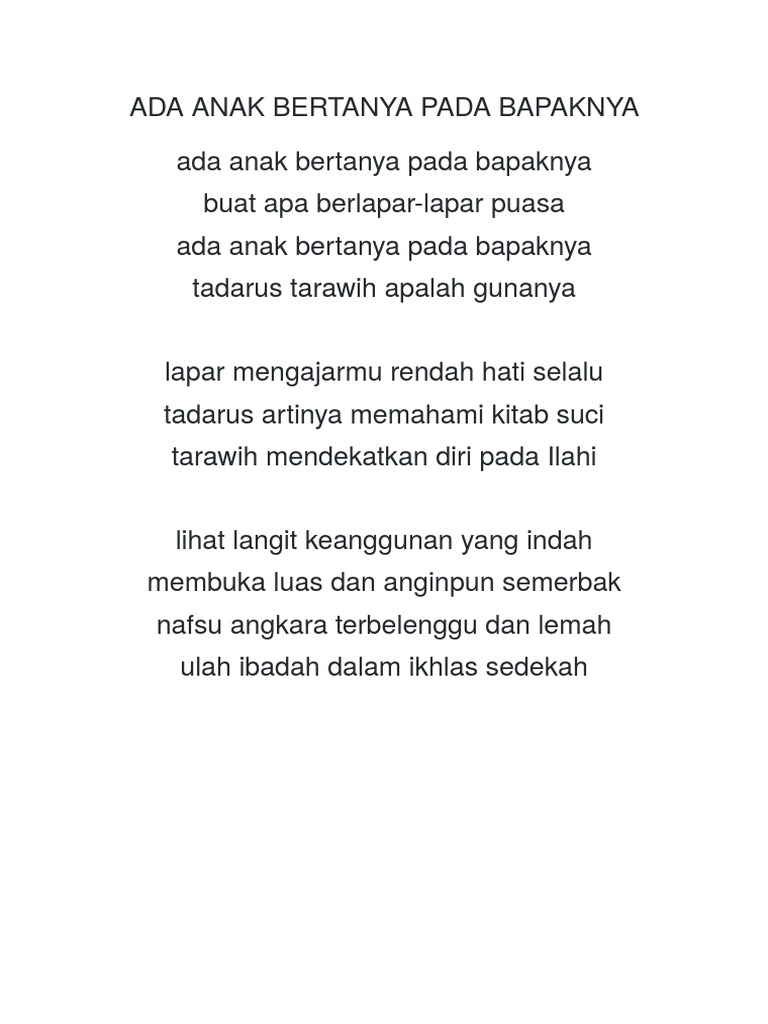 ADA ANAK BERTANYA PADA BAPAKNYA

ada anak bertanya pada bapaknya
buat apa berlapar-lapar puasa
ada anak bertanya pada bapaknya
tadarus tarawih apalah gunanya

lapar mengajarmu rendah hati selalu
tadarus artinya memahami kitab suci
tarawih mendekatkan diri pada Ilahi

lihat langit keanggunan yang indah
membuka luas dan anginpun semerbak
nafsu angkara terbelenggu dan lemah
ulah ibadah dalam ikhlas sedekah